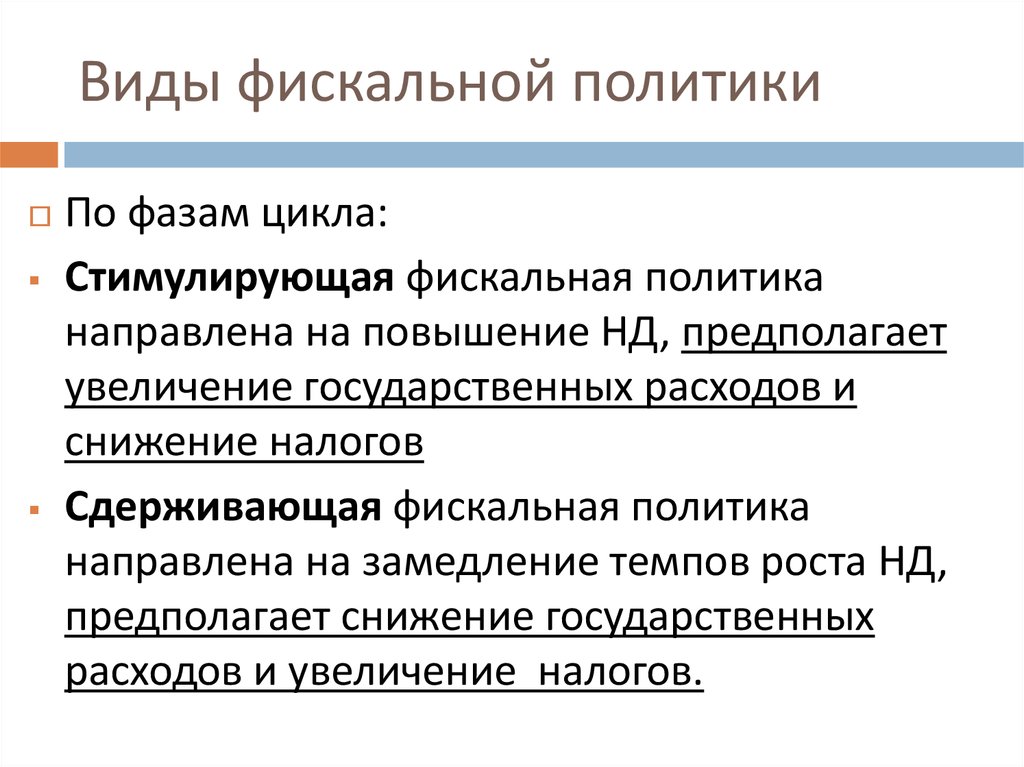 Виды фискальной политики

По фазам цикла:

Стимулирующая фискальная политика направлена на повышение НД, предполагает увеличение государственных расходов и снижение налогов

Сдерживающая фискальная политика направлена на замедление темпов роста НД, предполагает снижение государственных расходов и увеличение  налогов.